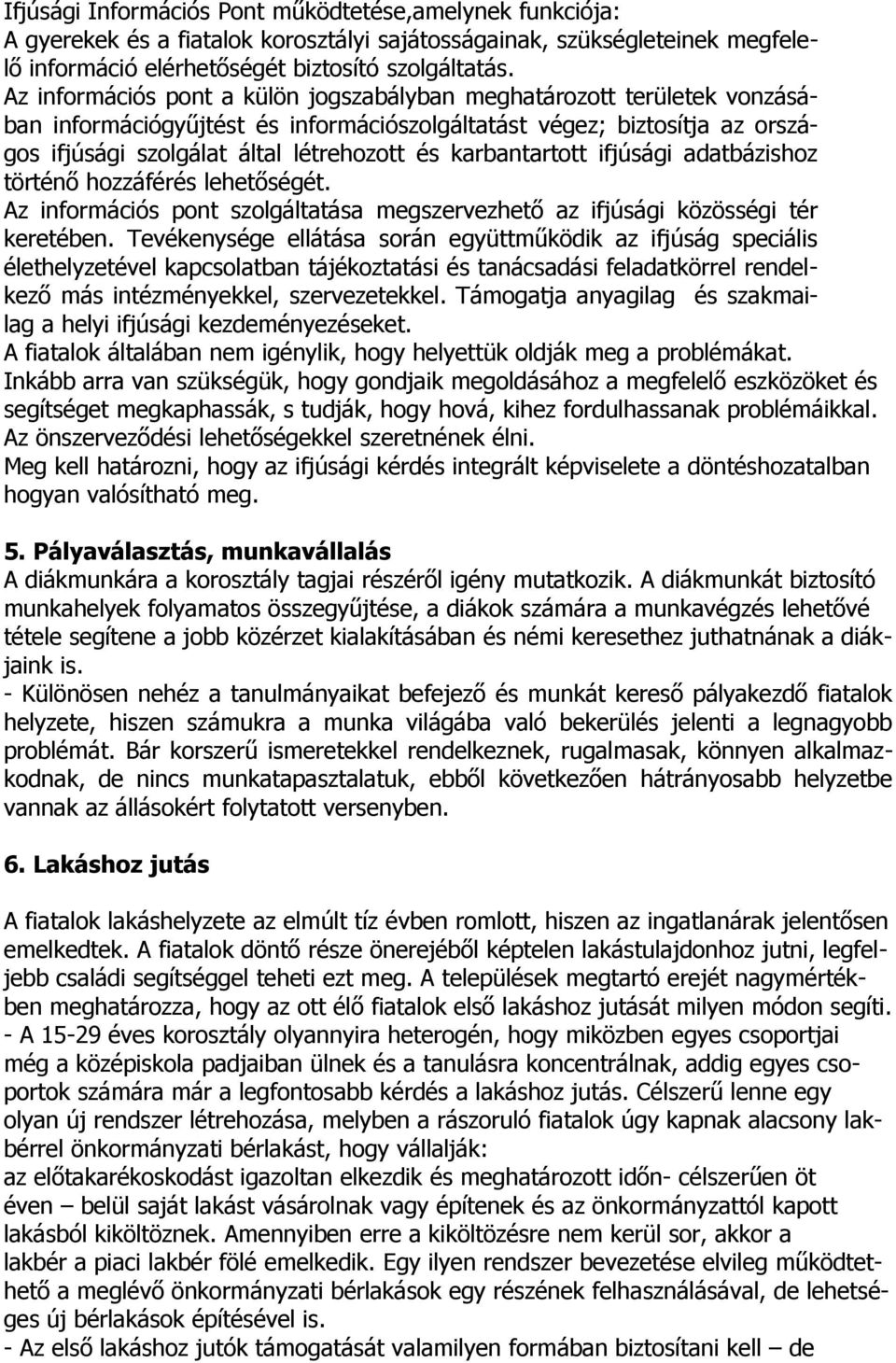 Ifjúsági Információs Pont működtetése,amelynek funkciója:
A gyerekek és a fiatalok korosztályi sajátosságainak, szükségleteinek megfelelő információ elérhetőségét biztosító szolgáltatás.
Az információs pont a külön jogszabályban meghatározott területek vonzásában információgyűjtést és információszolgáltatást végez; biztosítja az országos ifjúsági szolgálat által létrehozott és karbantartott ifjúsági adatbázishoz történő hozzáférés lehetőségét.
Az információs pont szolgáltatása megszervezhető az ifjúsági közösségi tér keretében. Tevékenysége ellátása során együttműködik az ifjúság speciális élethelyzetével kapcsolatban tájékoztatási és tanácsadási feladatkörrel rendelkező más intézményekkel, szervezetekkel. Támogatja anyagilag és szakmailag a helyi ifjúsági kezdeményezéseket.
A fiatalok általában nem igénylik, hogy helyettük oldják meg a problémákat.
Inkább arra van szükségük, hogy gondjaik megoldásához a megfelelő eszközöket és segítséget megkaphassák, s tudják, hogy hová, kihez fordulhassanak problémáikkal.
Az önszerveződési lehetőségekkel szeretnének élni.
Meg kell határozni, hogy az ifjúsági kérdés integrált képviselete a döntéshozatalban hogyan valósítható meg.

5. Pályaválasztás, munkavállalás
A diákmunkára a korosztály tagjai részéről igény mutatkozik. A diákmunkát biztosító munkahelyek folyamatos összegyűjtése, a diákok számára a munkavégzés lehetővé tétele segítene a jobb közérzet kialakításában és némi keresethez juthatnának a diákjaink is.
- Különösen nehéz a tanulmányaikat befejező és munkát kereső pályakezdő fiatalok helyzete, hiszen számukra a munka világába való bekerülés jelenti a legnagyobb problémát. Bár korszerű ismeretekkel rendelkeznek, rugalmasak, könnyen alkalmazkodnak, de nincs munkatapasztalatuk, ebből következően hátrányosabb helyzetbe vannak az állásokért folytatott versenyben.

6. Lakáshoz jutás

A fiatalok lakáshelyzete az elmúlt tíz évben romlott, hiszen az ingatlanárak jelentősen emelkedtek. A fiatalok döntő része önerejéből képtelen lakástulajdonhoz jutni, legfeljebb családi segítséggel teheti ezt meg. A települések megtartó erejét nagymértékben meghatározza, hogy az ott élő fiatalok első lakáshoz jutását milyen módon segíti.
- A 15-29 éves korosztály olyannyira heterogén, hogy miközben egyes csoportjai még a középiskola padjaiban ülnek és a tanulásra koncentrálnak, addig egyes csoportok számára már a legfontosabb kérdés a lakáshoz jutás. Célszerű lenne egy olyan új rendszer létrehozása, melyben a rászoruló fiatalok úgy kapnak alacsony lakbérrel önkormányzati bérlakást, hogy vállalják:
az előtakarékoskodást igazoltan elkezdik és meghatározott időn- célszerűen öt éven – belül saját lakást vásárolnak vagy építenek és az önkormányzattól kapott lakásból kiköltöznek. Amennyiben erre a kiköltözésre nem kerül sor, akkor a lakbér a piaci lakbér fölé emelkedik. Egy ilyen rendszer bevezetése elvileg működtethető a meglévő önkormányzati bérlakások egy részének felhasználásával, de lehetséges új bérlakások építésével is.
- Az első lakáshoz jutók támogatását valamilyen formában biztosítani kell – de